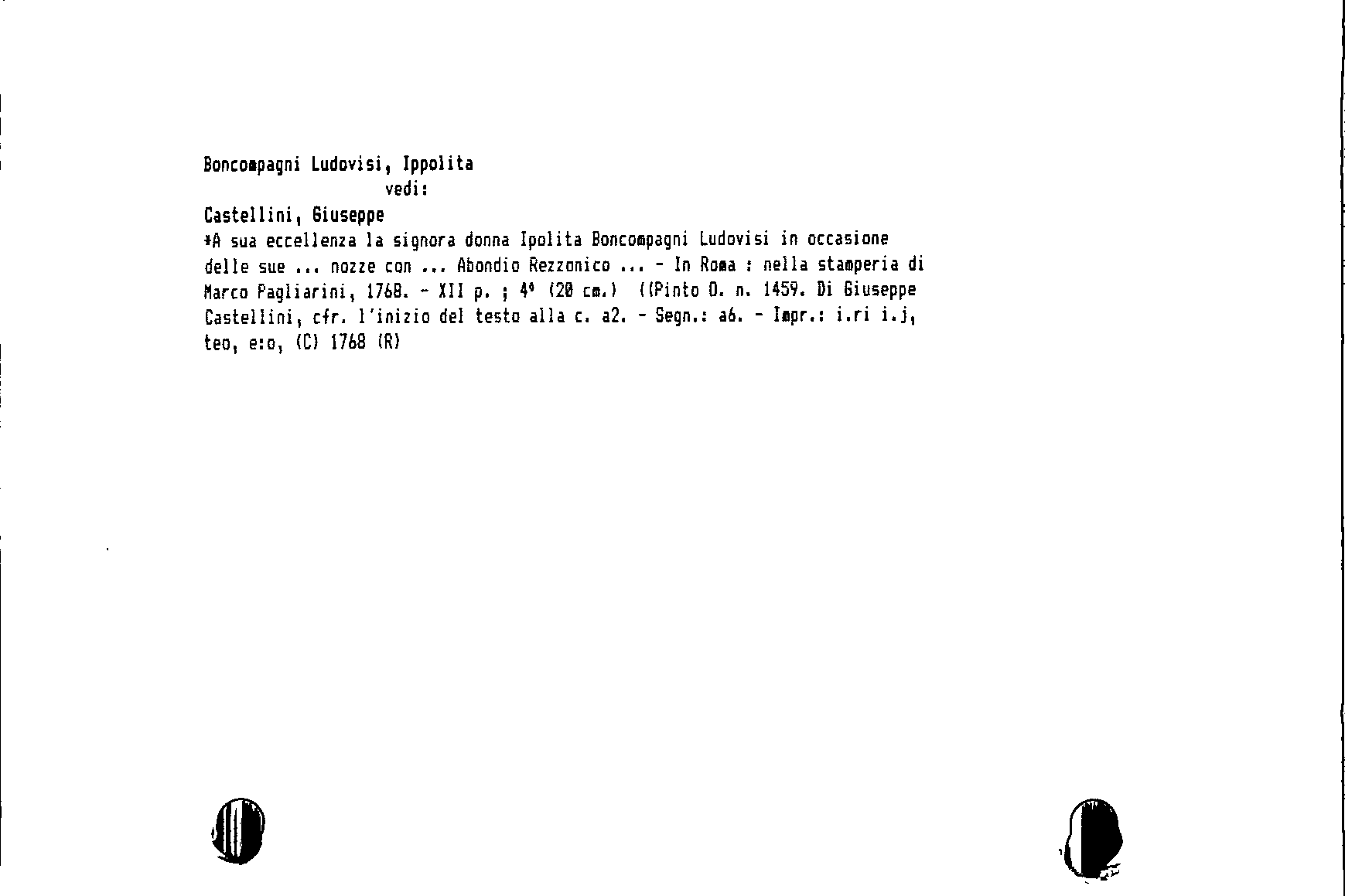 Boncompagni Ludovisi, Ippolita
vedi:
Castellini, Giuseppe
*A sua eccellenza la signora donna Ipolita Boncompagni Ludovisi in occasione delle sue ... nozze con ... Abondio Rezzonico ... - In Roma : nella stamperia di Marco Pagliarini, 1768. - XII p. ; 4° (20 cm.) ((Pinto O. n. 1459. Di Giuseppe Castellini, cfr. l'inizio del testo alla c. a2. - Segn.: a6. - Impr.: i.ri i.j, teo, e:o, (C) 1768 (R)